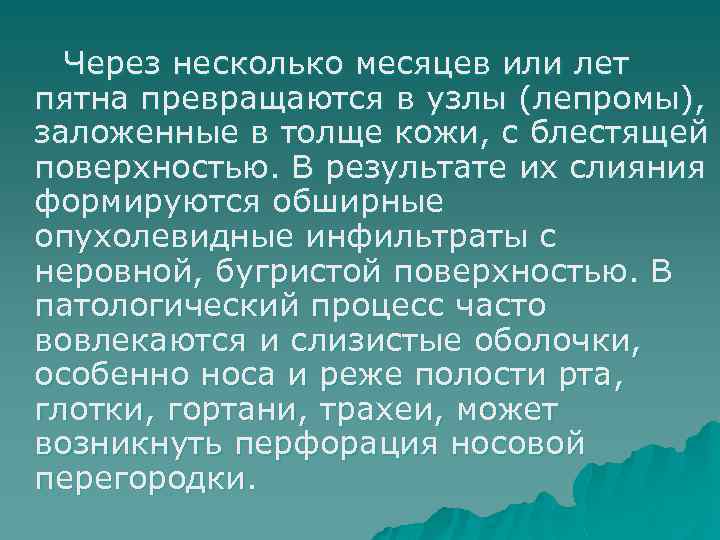 Через несколько месяцев или лет пятна превращаются в узлы (лепромы), заложенные в толще кожи, с блестящей поверхностью. В результате их слияния формируются обширные опухолевидные инфильтраты с неровной, бугристой поверхностью. В патологический процесс часто вовлекаются и слизистые оболочки, особенно носа и реже полости рта, глотки, гортани, трахеи, может возникнуть перфорация носовой перегородки.